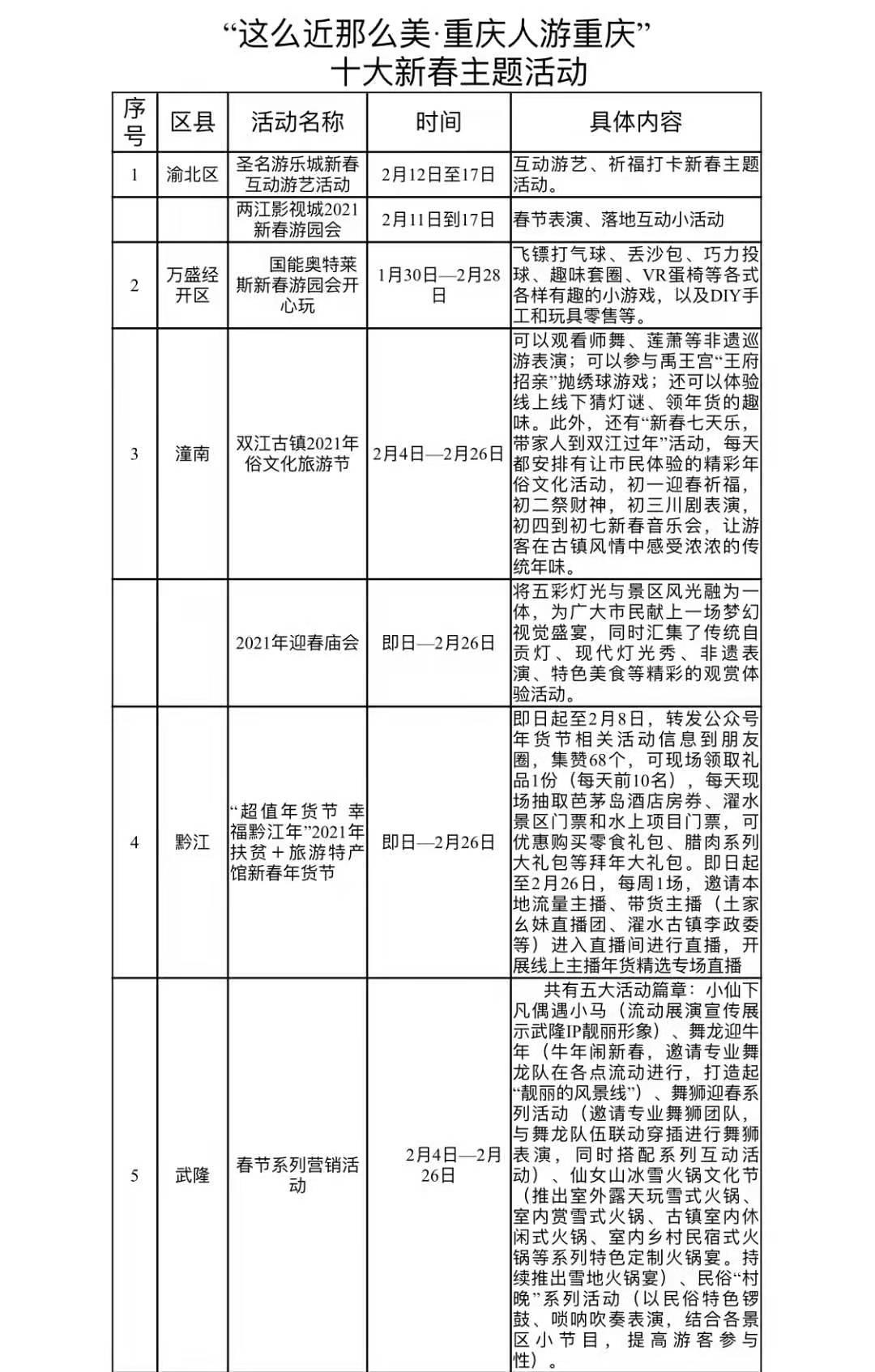 “这么近那么美·重庆人游重庆”
十大新春主题活动

| 序号 | 区县 | 活动名称 | 时间 | 具体内容 |
|---|---|---|---|---|
| 1 | 渝北区 | 圣名游乐城新春互动游艺活动 | 2月12日至17日 | 互动游艺、祈福打卡新春主题活动。 |
| | | 两江影视城2021新春游园会 | 2月11日到17日 | 春节表演、落地互动小活动 |
| 2 | 万盛经开区 | 国能奥特莱斯新春游园会开心玩 | 1月30日—2月28日 | 飞镖打气球、丢沙包、巧力投球、趣味套圈、VR蛋椅等各式各样有趣的小游戏，以及DIY手工和玩具零售等。 |
| 3 | 潼南 | 双江古镇2021年俗文化旅游节 | 2月4日—2月26日 | 可以观看师舞、莲萧等非遗巡游表演；可以参与禹王宫“王府招亲”抛绣球游戏；还可以体验线上线下猜灯谜、领年货的趣味。此外，还有“新春七天乐，带家人到双江过年”活动，每天都安排有让市民体验的精彩年俗文化活动，初一迎春祈福，初二祭财神，初三川剧表演，初四到初七新春音乐会，让游客在古镇风情中感受浓浓的传统年味。 |
| | | 2021年迎春庙会 | 即日—2月26日 | 将五彩灯光与景区风光融为一体，为广大市民献上一场梦幻视觉盛宴，同时汇集了传统自贡灯、现代灯光秀、非遗表演、特色美食等精彩的观赏体验活动。 |
| 4 | 黔江 | “超值年货节 幸福黔江年”2021年扶贫＋旅游特产馆新春年货节 | 即日—2月26日 | 即日起至2月8日，转发公众号年货节相关活动信息到朋友圈，集赞68个，可现场领取礼品1份（每天前10名），每天现场抽取芭茅岛酒店房券、濯水景区门票和水上项目门票，可优惠购买零食礼包、腊肉系列大礼包等拜年大礼包。即日起至2月26日，每周1场，邀请本地流量主播、带货主播（土家幺妹直播团、濯水古镇李政委等）进入直播间进行直播，开展线上主播年货精选专场直播 |
| 5 | 武隆 | 春节系列营销活动 | 2月4日—2月26日 | 共有五大活动篇章：小仙下凡偶遇小马（流动展演宣传展示武隆IP靓丽形象）、舞龙迎牛年（牛年闹新春，邀请专业舞龙队在各点流动进行，打造起“靓丽的风景线”）、舞狮迎春系列活动（邀请专业舞狮团队，与舞龙队伍联动穿插进行舞狮表演，同时搭配系列互动活动）、仙女山冰雪火锅文化节（推出室外露天玩雪式火锅、室内赏雪式火锅、古镇室内休闲式火锅、室内乡村民宿式火锅等系列特色定制火锅宴。持续推出雪地火锅宴）、民俗“村晚”系列活动（以民俗特色锣鼓、唢呐吹奏表演，结合各景区小节目，提高游客参与性）。 |